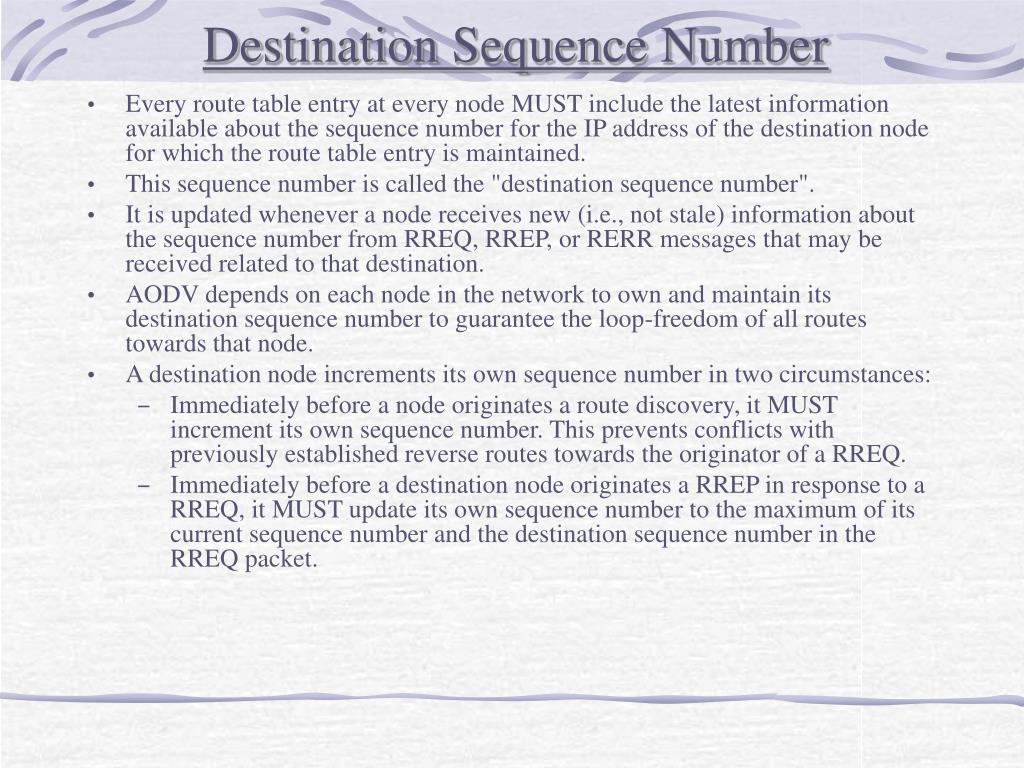 Destination Sequence Number

• Every route table entry at every node MUST include the latest information available about the sequence number for the IP address of the destination node for which the route table entry is maintained.
• This sequence number is called the "destination sequence number".
• It is updated whenever a node receives new (i.e., not stale) information about the sequence number from RREQ, RREP, or RERR messages that may be received related to that destination.
• AODV depends on each node in the network to own and maintain its destination sequence number to guarantee the loop-freedom of all routes towards that node.
• A destination node increments its own sequence number in two circumstances:
– Immediately before a node originates a route discovery, it MUST increment its own sequence number. This prevents conflicts with previously established reverse routes towards the originator of a RREQ.
– Immediately before a destination node originates a RREP in response to a RREQ, it MUST update its own sequence number to the maximum of its current sequence number and the destination sequence number in the RREQ packet.